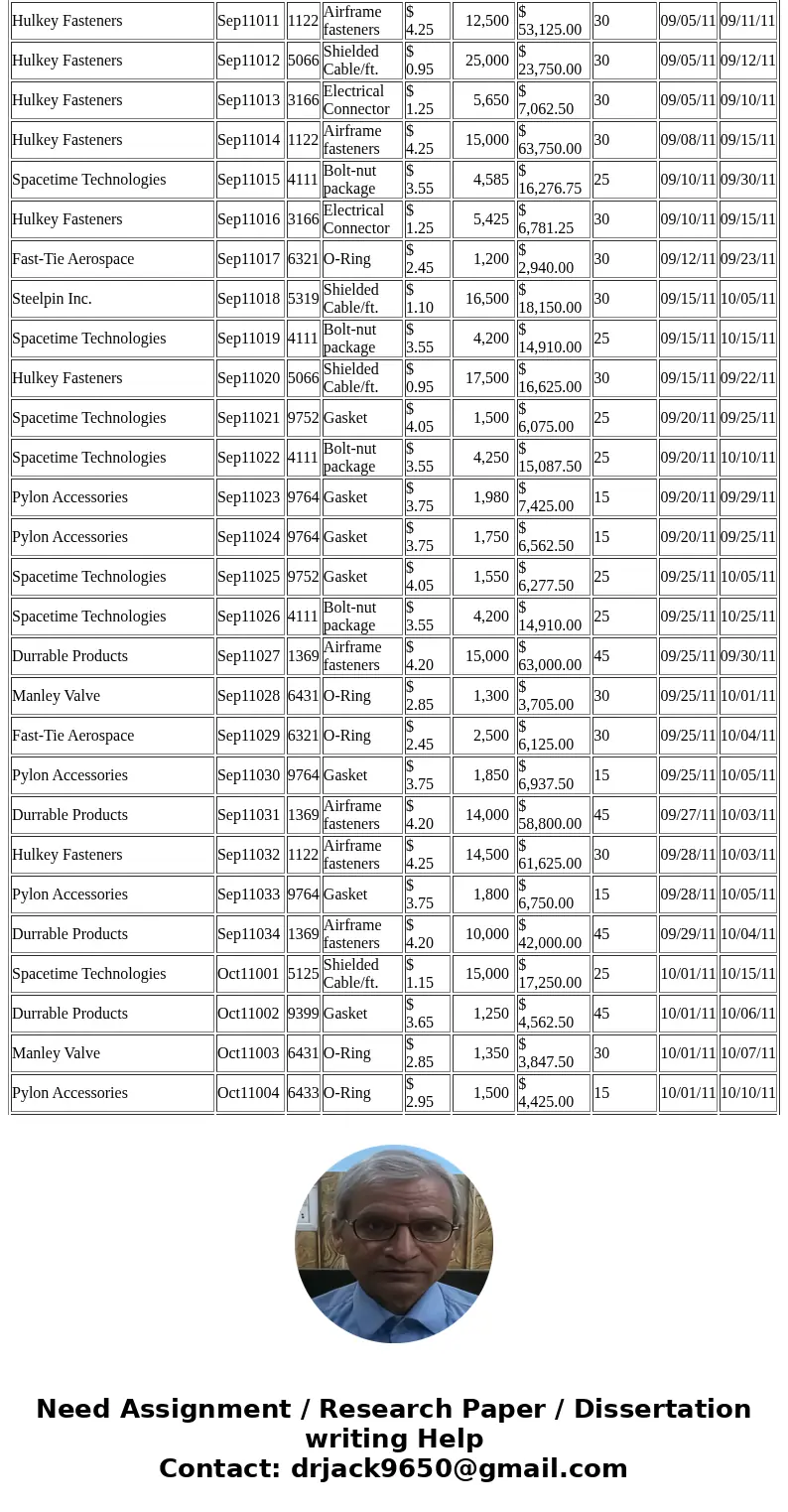 | | | | | | | | | | |
|---|---|---|---|---|---|---|---|---|---|
| Hulkey Fasteners | Sep11011 | 1122 | Airframe fasteners | $ 4.25 | 12,500 | $ 53,125.00 | 30 | 09/05/11 | 09/11/11 |
| Hulkey Fasteners | Sep11012 | 5066 | Shielded Cable/ft. | $ 0.95 | 25,000 | $ 23,750.00 | 30 | 09/05/11 | 09/12/11 |
| Hulkey Fasteners | Sep11013 | 3166 | Electrical Connector | $ 1.25 | 5,650 | $ 7,062.50 | 30 | 09/05/11 | 09/10/11 |
| Hulkey Fasteners | Sep11014 | 1122 | Airframe fasteners | $ 4.25 | 15,000 | $ 63,750.00 | 30 | 09/08/11 | 09/15/11 |
| Spacetime Technologies | Sep11015 | 4111 | Bolt-nut package | $ 3.55 | 4,585 | $ 16,276.75 | 25 | 09/10/11 | 09/30/11 |
| Hulkey Fasteners | Sep11016 | 3166 | Electrical Connector | $ 1.25 | 5,425 | $ 6,781.25 | 30 | 09/10/11 | 09/15/11 |
| Fast-Tie Aerospace | Sep11017 | 6321 | O-Ring | $ 2.45 | 1,200 | $ 2,940.00 | 30 | 09/12/11 | 09/23/11 |
| Steelpin Inc. | Sep11018 | 5319 | Shielded Cable/ft. | $ 1.10 | 16,500 | $ 18,150.00 | 30 | 09/15/11 | 10/05/11 |
| Spacetime Technologies | Sep11019 | 4111 | Bolt-nut package | $ 3.55 | 4,200 | $ 14,910.00 | 25 | 09/15/11 | 10/15/11 |
| Hulkey Fasteners | Sep11020 | 5066 | Shielded Cable/ft. | $ 0.95 | 17,500 | $ 16,625.00 | 30 | 09/15/11 | 09/22/11 |
| Spacetime Technologies | Sep11021 | 9752 | Gasket | $ 4.05 | 1,500 | $ 6,075.00 | 25 | 09/20/11 | 09/25/11 |
| Spacetime Technologies | Sep11022 | 4111 | Bolt-nut package | $ 3.55 | 4,250 | $ 15,087.50 | 25 | 09/20/11 | 10/10/11 |
| Pylon Accessories | Sep11023 | 9764 | Gasket | $ 3.75 | 1,980 | $ 7,425.00 | 15 | 09/20/11 | 09/29/11 |
| Pylon Accessories | Sep11024 | 9764 | Gasket | $ 3.75 | 1,750 | $ 6,562.50 | 15 | 09/20/11 | 09/25/11 |
| Spacetime Technologies | Sep11025 | 9752 | Gasket | $ 4.05 | 1,550 | $ 6,277.50 | 25 | 09/25/11 | 10/05/11 |
| Spacetime Technologies | Sep11026 | 4111 | Bolt-nut package | $ 3.55 | 4,200 | $ 14,910.00 | 25 | 09/25/11 | 10/25/11 |
| Durrable Products | Sep11027 | 1369 | Airframe fasteners | $ 4.20 | 15,000 | $ 63,000.00 | 45 | 09/25/11 | 09/30/11 |
| Manley Valve | Sep11028 | 6431 | O-Ring | $ 2.85 | 1,300 | $ 3,705.00 | 30 | 09/25/11 | 10/01/11 |
| Fast-Tie Aerospace | Sep11029 | 6321 | O-Ring | $ 2.45 | 2,500 | $ 6,125.00 | 30 | 09/25/11 | 10/04/11 |
| Pylon Accessories | Sep11030 | 9764 | Gasket | $ 3.75 | 1,850 | $ 6,937.50 | 15 | 09/25/11 | 10/05/11 |
| Durrable Products | Sep11031 | 1369 | Airframe fasteners | $ 4.20 | 14,000 | $ 58,800.00 | 45 | 09/27/11 | 10/03/11 |
| Hulkey Fasteners | Sep11032 | 1122 | Airframe fasteners | $ 4.25 | 14,500 | $ 61,625.00 | 30 | 09/28/11 | 10/03/11 |
| Pylon Accessories | Sep11033 | 9764 | Gasket | $ 3.75 | 1,800 | $ 6,750.00 | 15 | 09/28/11 | 10/05/11 |
| Durrable Products | Sep11034 | 1369 | Airframe fasteners | $ 4.20 | 10,000 | $ 42,000.00 | 45 | 09/29/11 | 10/04/11 |
| Spacetime Technologies | Oct11001 | 5125 | Shielded Cable/ft. | $ 1.15 | 15,000 | $ 17,250.00 | 25 | 10/01/11 | 10/15/11 |
| Durrable Products | Oct11002 | 9399 | Gasket | $ 3.65 | 1,250 | $ 4,562.50 | 45 | 10/01/11 | 10/06/11 |
| Manley Valve | Oct11003 | 6431 | O-Ring | $ 2.85 | 1,350 | $ 3,847.50 | 30 | 10/01/11 | 10/07/11 |
| Pylon Accessories | Oct11004 | 6433 | O-Ring | $ 2.95 | 1,500 | $ 4,425.00 | 15 | 10/01/11 | 10/10/11 |

Need Assignment / Research Paper / Dissertation writing Help
Contact: drjack9650@gmail.com